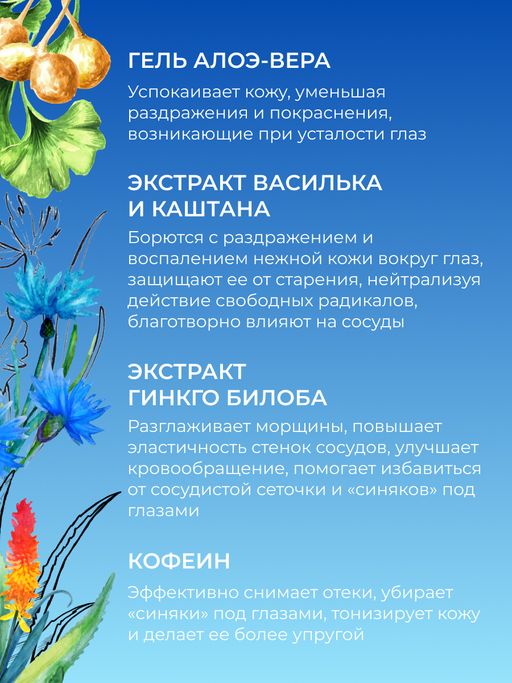 ГЕЛЬ АЛОЭ-ВЕРА

Успокаивает кожу, уменьшая раздражения и покраснения, возникающие при усталости глаз

ЭКСТРАКТ ВАСИЛЬКА И КАШТАНА

Борются с раздражением и воспалением нежной кожи вокруг глаз, защищают ее от старения, нейтрализуя действие свободных радикалов, благотворно влияют на сосуды

ЭКСТРАКТ ГИНКГО БИЛОБА

Разглаживает морщины, повышает эластичность стенок сосудов, улучшает кровообращение, помогает избавиться от сосудистой сеточки и «синяков» под глазами

КОФЕИН

Эффективно снимает отеки, убирает «синяки» под глазами, тонизирует кожу и делает ее более упругой